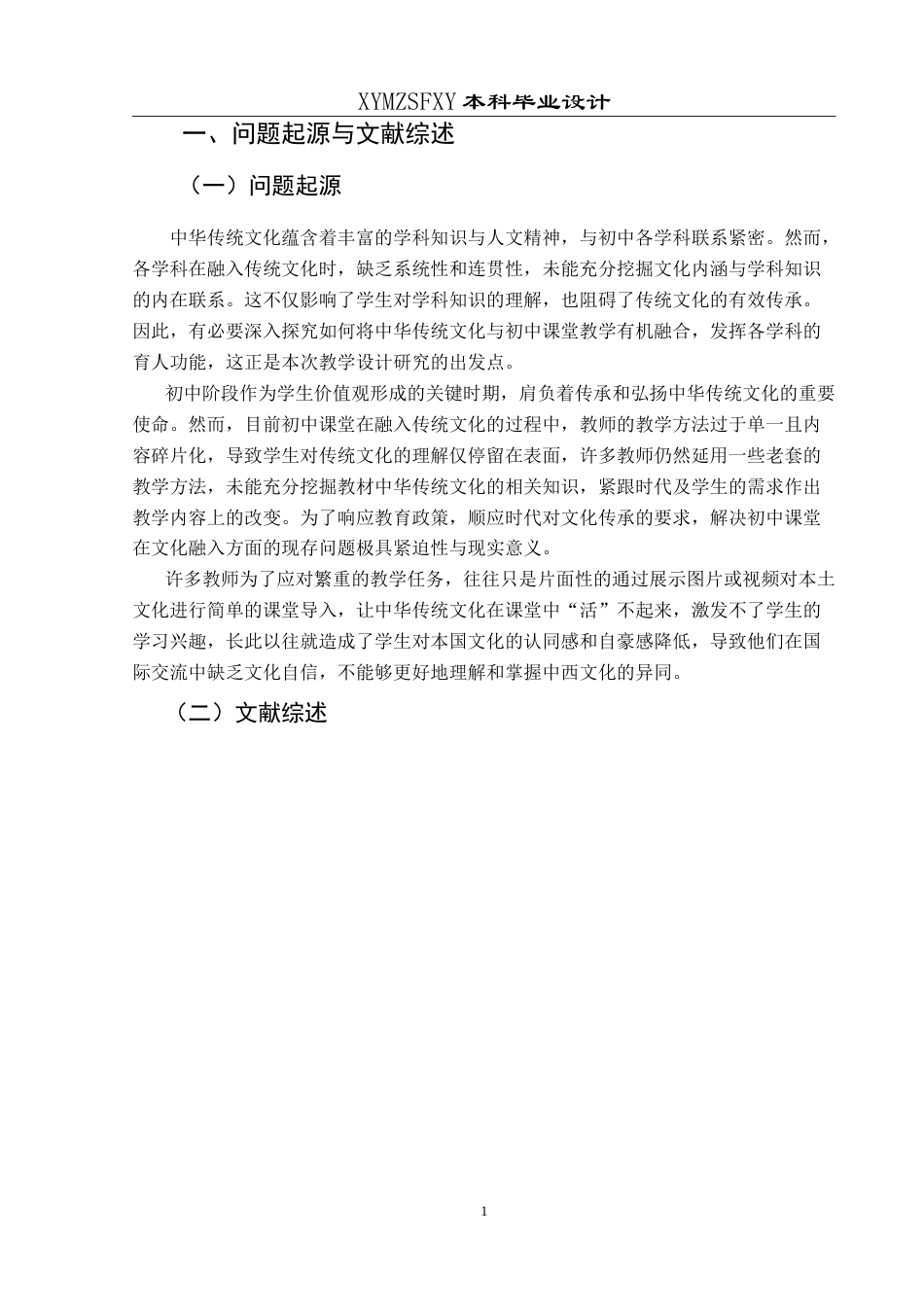 XYMZSFXY 本科毕业设计

一、问题起源与文献综述

（一）问题起源

中华传统文化蕴含着丰富的学科知识与人文精神，与初中各学科联系紧密。然而，各学科在融入传统文化时，缺乏系统性和连贯性，未能充分挖掘文化内涵与学科知识的内在联系。这不仅影响了学生对学科知识的理解，也阻碍了传统文化的有效传承。因此，有必要深入探究如何将中华传统文化与初中课堂教学有机融合，发挥各学科的育人功能，这正是本次教学设计研究的出发点。

初中阶段作为学生价值观形成的关键时期，肩负着传承和弘扬中华传统文化的重要使命。然而，目前初中课堂在融入传统文化的过程中，教师的教学方法过于单一且内容碎片化，导致学生对传统文化的理解仅停留在表面，许多教师仍然延用一些老套的教学方法，未能充分挖掘教材中华传统文化的相关知识，紧跟时代及学生的需求作出教学内容上的改变。为了响应教育政策，顺应时代对文化传承的要求，解决初中课堂在文化融入方面的现存问题极具紧迫性与现实意义。

许多教师为了应对繁重的教学任务，往往只是片面性的通过展示图片或视频对本土文化进行简单的课堂导入，让中华传统文化在课堂中“活”不起来，激发不了学生的学习兴趣，长此以往就造成了学生对本国文化的认同感和自豪感降低，导致他们在国际交流中缺乏文化自信，不能够更好地理解和掌握中西文化的异同。

（二）文献综述

1